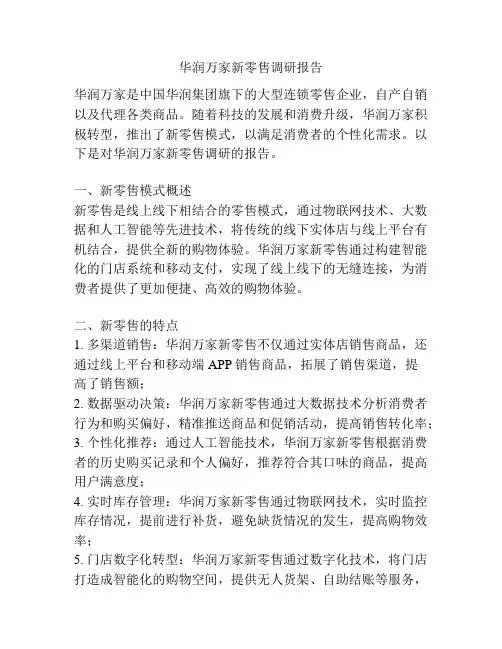 华润万家新零售调研报告

华润万家是中国华润集团旗下的大型连锁零售企业，自产自销以及代理各类商品。随着科技的发展和消费升级，华润万家积极转型，推出了新零售模式，以满足消费者的个性化需求。以下是对华润万家新零售调研的报告。

一、新零售模式概述
新零售是线上线下相结合的零售模式，通过物联网技术、大数据和人工智能等先进技术，将传统的线下实体店与线上平台有机结合，提供全新的购物体验。华润万家新零售通过构建智能化的门店系统和移动支付，实现了线上线下的无缝连接，为消费者提供了更加便捷、高效的购物体验。

二、新零售的特点
1. 多渠道销售：华润万家新零售不仅通过实体店销售商品，还通过线上平台和移动端 APP 销售商品，拓展了销售渠道，提高了销售额；
2. 数据驱动决策：华润万家新零售通过大数据技术分析消费者行为和购买偏好，精准推送商品和促销活动，提高销售转化率；
3. 个性化推荐：通过人工智能技术，华润万家新零售根据消费者的历史购买记录和个人偏好，推荐符合其口味的商品，提高用户满意度；
4. 实时库存管理：华润万家新零售通过物联网技术，实时监控库存情况，提前进行补货，避免缺货情况的发生，提高购物效率；
5. 门店数字化转型：华润万家新零售通过数字化技术，将门店打造成智能化的购物空间，提供无人货架、自助结账等服务，